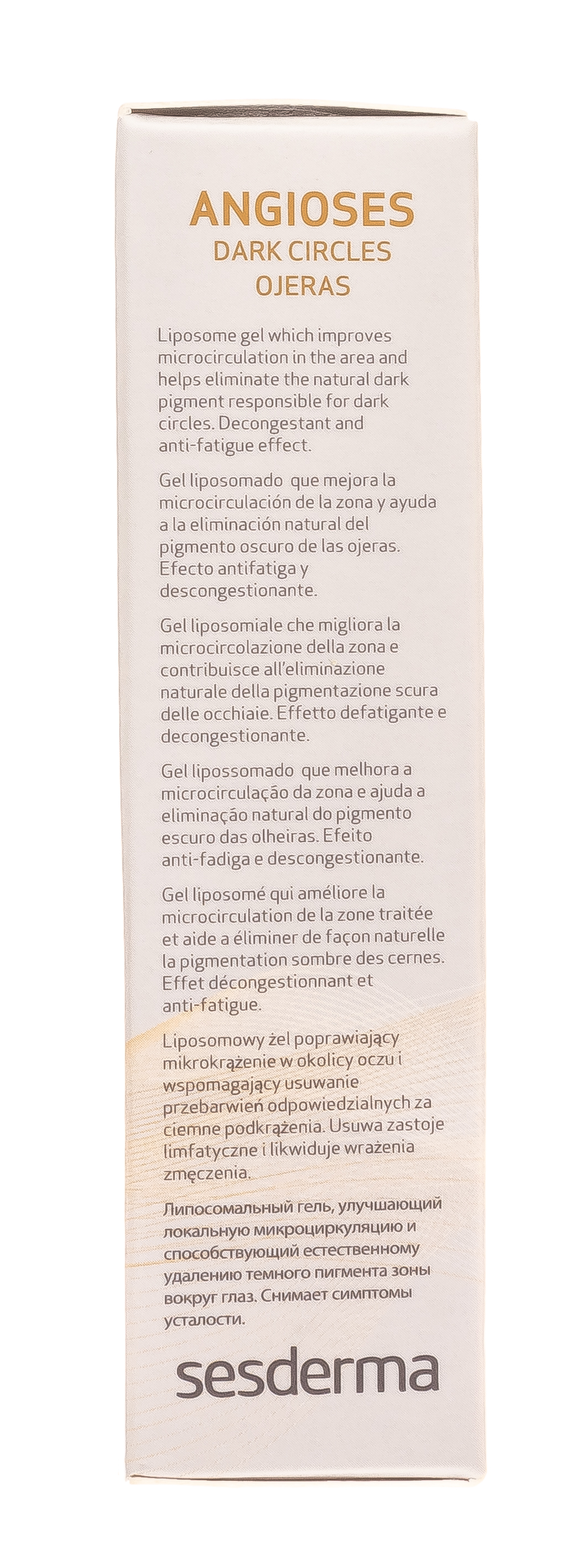 ANGIOSES
DARK CIRCLES
OJERAS

Liposome gel which improves microcirculation in the area and helps eliminate the natural dark pigment responsible for dark circles. Decongestant and anti-fatigue effect.

Gel liposomado que mejora la microcirculación de la zona y ayuda a la eliminación natural del pigmento oscuro de las ojeras. Efecto antifatiga y descongestionante.

Gel liposomiale che migliora la microcircolazione della zona e contribuisce all'eliminazione naturale della pigmentazione scura delle occhiaie. Effetto defatigante e decongestionante.

Gel lipossomado que melhora a microcirculação da zona e ajuda a eliminação natural do pigmento escuro das olheiras. Efeito anti-fadiga e descongestionante.

Gel liposomé qui améliore la microcirculation de la zone traitée et aide a éliminer de façon naturelle la pigmentation sombre des cernes. Effet décongestionnant et anti-fatigue.

Liposomowy żel poprawiający mikrokrążenie w okolicy oczu i wspomagający usuwanie przebarwień odpowiedzialnych za ciemne podkrążenia. Usuwa zastoje limfatyczne i likwiduje wrażenia zmęczenia.

Липосомальный гель, улучшающий локальную микроциркуляцию и способствующий естественному удалению темного пигмента зоны вокруг глаз. Снимает симптомы усталости.

sesderma